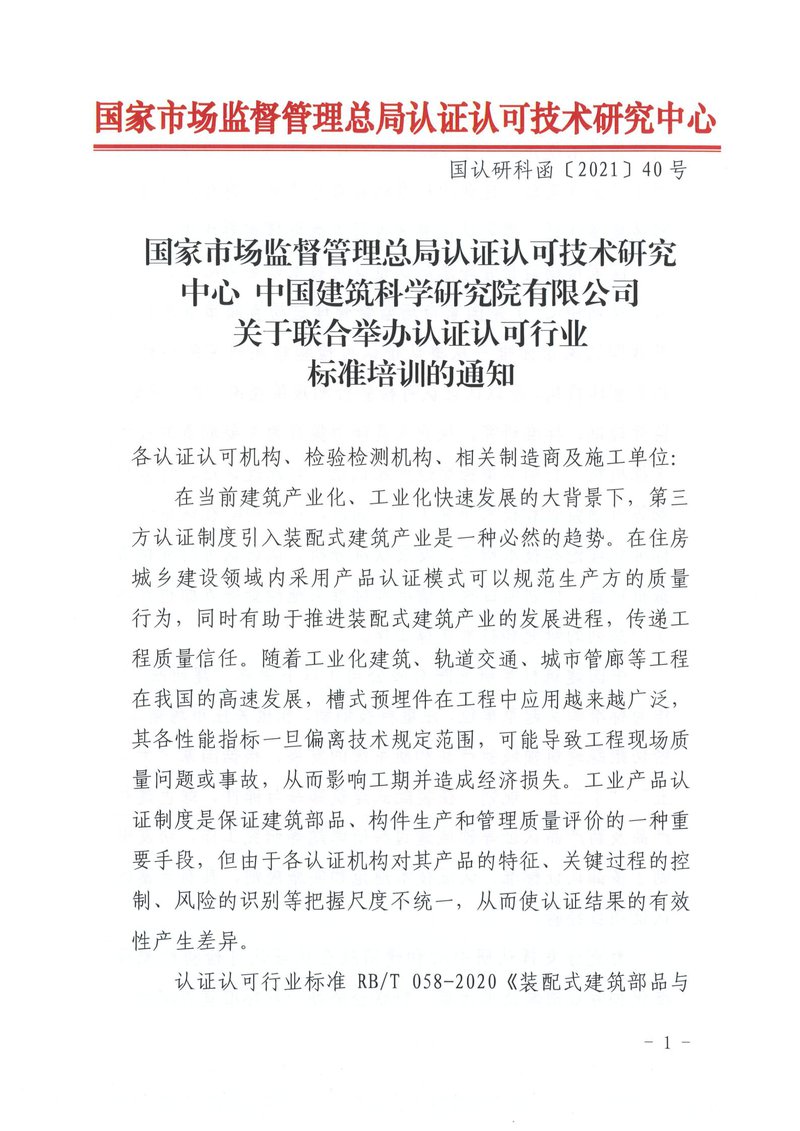 国家市场监督管理总局认证认可技术研究中心

国认研科函〔2021〕40号

国家市场监督管理总局认证认可技术研究中心 中国建筑科学研究院有限公司关于联合举办认证认可行业标准培训的通知

各认证认可机构、检验检测机构、相关制造商及施工单位:

在当前建筑产业化、工业化快速发展的大背景下，第三方认证制度引入装配式建筑产业是一种必然的趋势。在住房城乡建设领域内采用产品认证模式可以规范生产方的质量行为，同时有助于推进装配式建筑产业的发展进程，传递工程质量信任。随着工业化建筑、轨道交通、城市管廊等工程在我国的高速发展，槽式预埋件在工程中应用越来越广泛，其各性能指标一旦偏离技术规定范围，可能导致工程现场质量问题或事故，从而影响工期并造成经济损失。工业产品认证制度是保证建筑部品、构件生产和管理质量评价的一种重要手段，但由于各认证机构对其产品的特征、关键过程的控制、风险的识别等把握尺度不统一，从而使认证结果的有效性产生差异。

认证认可行业标准 RB/T 058-2020《装配式建筑部品与

- 1 -